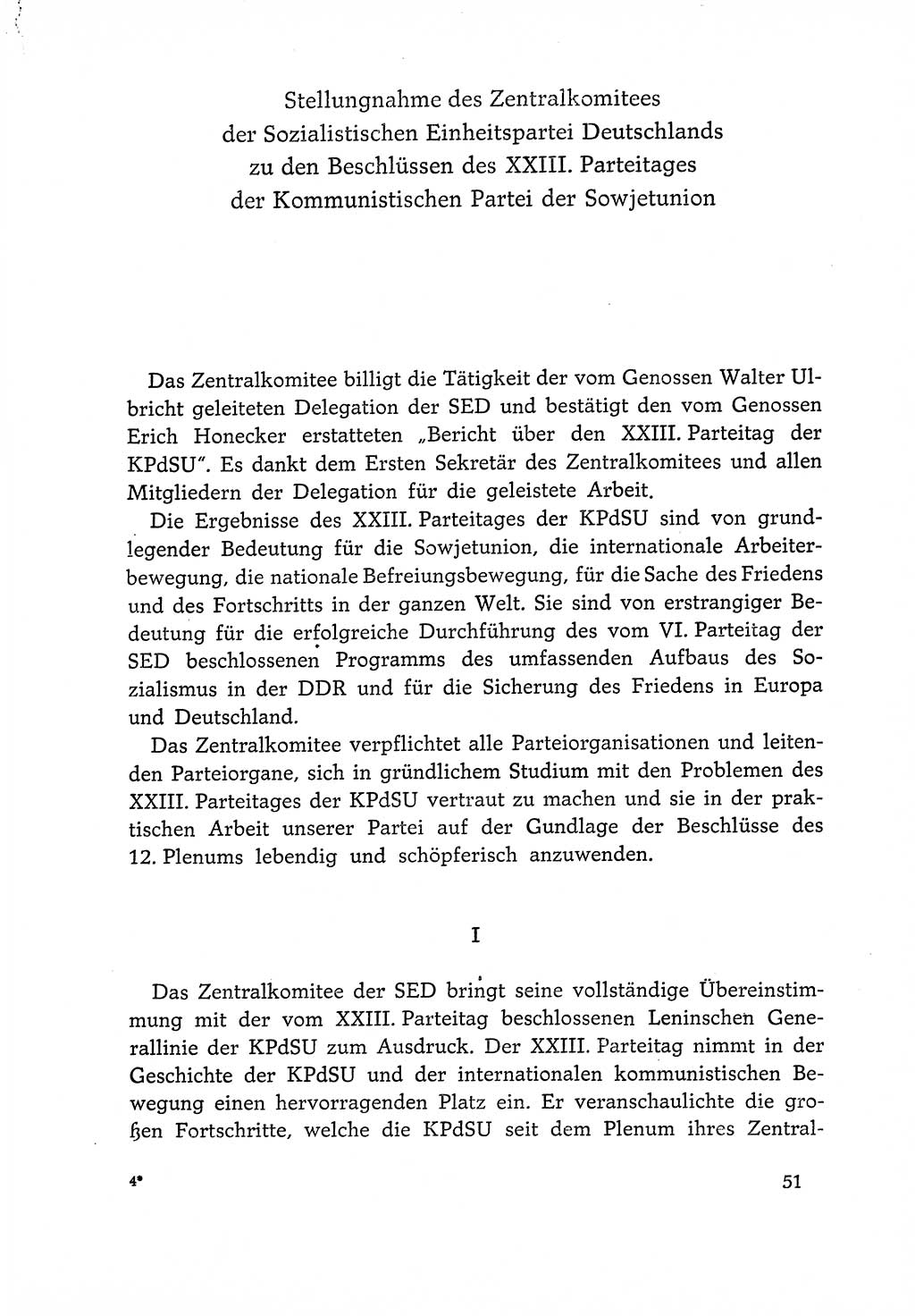 Stellungnahme des Zentralkomitees der Sozialistischen Einheitspartei Deutschlands zu den Beschlüssen des XXIII. Parteitages der Kommunistischen Partei der Sowjetunion

Das Zentralkomitee billigt die Tätigkeit der vom Genossen Walter Ulbricht geleiteten Delegation der SED und bestätigt den vom Genossen Erich Honecker erstatteten „Bericht über den XXIII. Parteitag der KPdSU". Es dankt dem Ersten Sekretär des Zentralkomitees und allen Mitgliedern der Delegation für die geleistete Arbeit.

Die Ergebnisse des XXIII. Parteitages der KPdSU sind von grundlegender Bedeutung für die Sowjetunion, die internationale Arbeiterbewegung, die nationale Befreiungsbewegung, für die Sache des Friedens und des Fortschritts in der ganzen Welt. Sie sind von erstrangiger Bedeutung für die erfolgreiche Durchführung des vom VI. Parteitag der SED beschlossenen Programms des umfassenden Aufbaus des Sozialismus in der DDR und für die Sicherung des Friedens in Europa und Deutschland.

Das Zentralkomitee verpflichtet alle Parteiorganisationen und leitenden Parteiorgane, sich in gründlichem Studium mit den Problemen des XXIII. Parteitages der KPdSU vertraut zu machen und sie in der praktischen Arbeit unserer Partei auf der Gundlage der Beschlüsse des 12. Plenums lebendig und schöpferisch anzuwenden.

I

Das Zentralkomitee der SED bringt seine vollständige Übereinstimmung mit der vom XXIII. Parteitag beschlossenen Leninschen Generallinie der KPdSU zum Ausdruck. Der XXIII. Parteitag nimmt in der Geschichte der KPdSU und der internationalen kommunistischen Bewegung einen hervorragenden Platz ein. Er veranschaulichte die großen Fortschritte, welche die KPdSU seit dem Plenum ihres Zentral-

4*

51